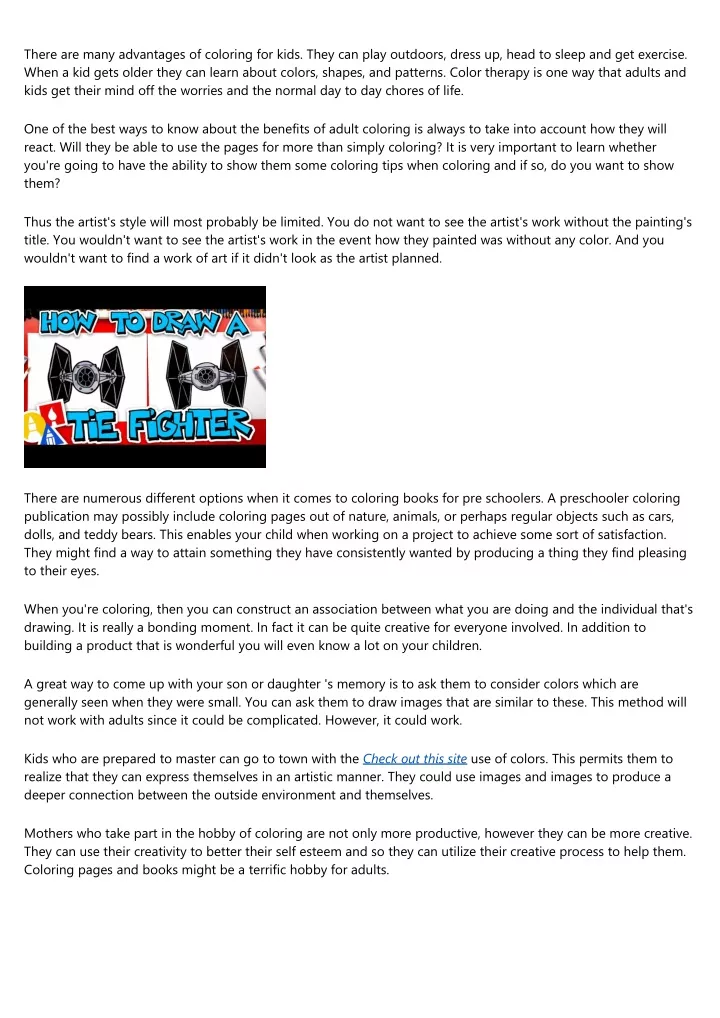 There are many advantages of coloring for kids. They can play outdoors, dress up, head to sleep and get exercise. When a kid gets older they can learn about colors, shapes, and patterns. Color therapy is one way that adults and kids get their mind off the worries and the normal day to day chores of life.

One of the best ways to know about the benefits of adult coloring is always to take into account how they will react. Will they be able to use the pages for more than simply coloring? It is very important to learn whether you're going to have the ability to show them some coloring tips when coloring and if so, do you want to show them?

Thus the artist's style will most probably be limited. You do not want to see the artist's work without the painting's title. You wouldn't want to see the artist's work in the event how they painted was without any color. And you wouldn't want to find a work of art if it didn't look as the artist planned.

HOW TO DRAW A TIE FIGHTER

There are numerous different options when it comes to coloring books for pre schoolers. A preschooler coloring publication may possibly include coloring pages out of nature, animals, or perhaps regular objects such as cars, dolls, and teddy bears. This enables your child when working on a project to achieve some sort of satisfaction. They might find a way to attain something they have consistently wanted by producing a thing they find pleasing to their eyes.

When you're coloring, then you can construct an association between what you are doing and the individual that's drawing. It is really a bonding moment. In fact it can be quite creative for everyone involved. In addition to building a product that is wonderful you will even know a lot on your children.

A great way to come up with your son or daughter 's memory is to ask them to consider colors which are generally seen when they were small. You can ask them to draw images that are similar to these. This method will not work with adults since it could be complicated. However, it could work.

Kids who are prepared to master can go to town with the Check out this site use of colors. This permits them to realize that they can express themselves in an artistic manner. They could use images and images to produce a deeper connection between the outside environment and themselves.

Mothers who take part in the hobby of coloring are not only more productive, however they can be more creative. They can use their creativity to better their self esteem and so they can utilize their creative process to help them. Coloring pages and books might be a terrific hobby for adults.